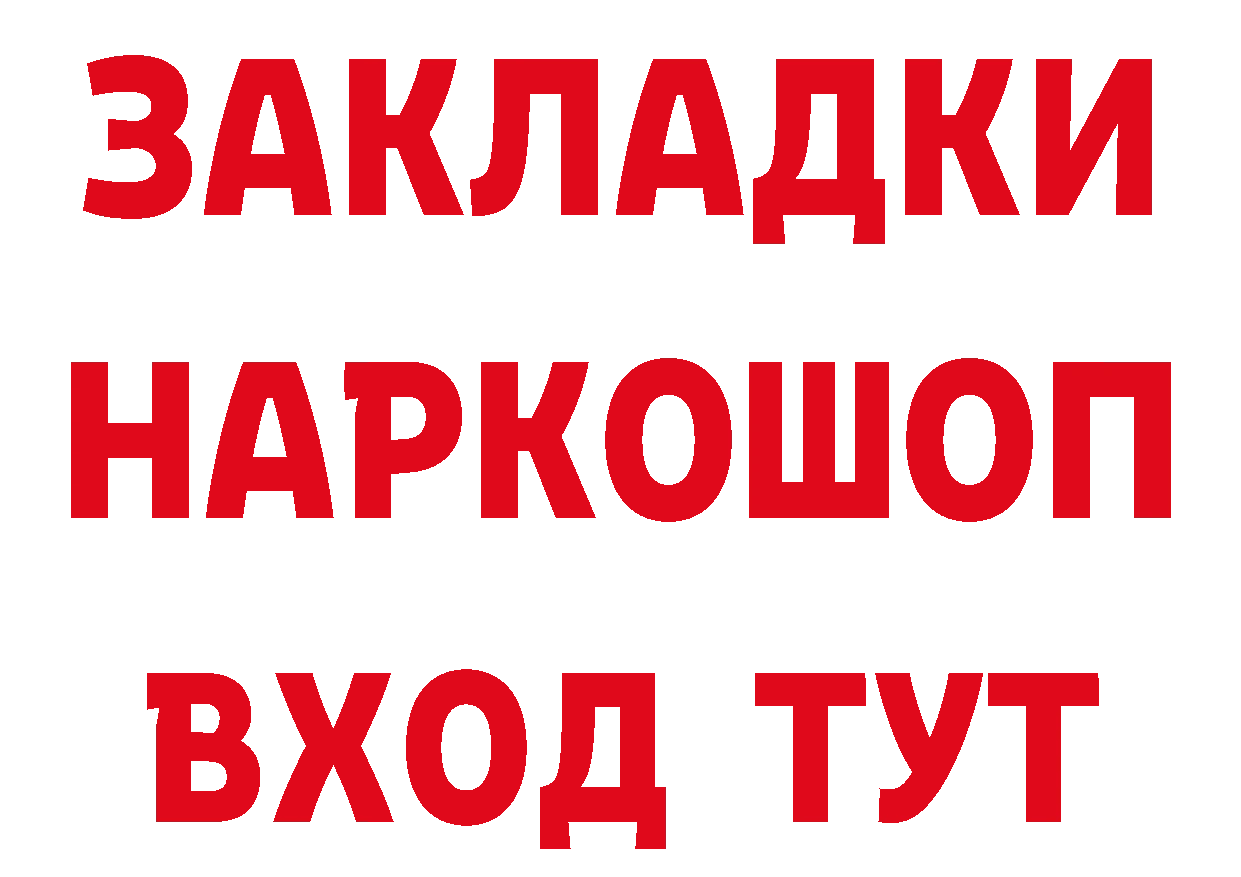 ЗАКЛАДКИ НАРКОШОП ВХОД ТУТ